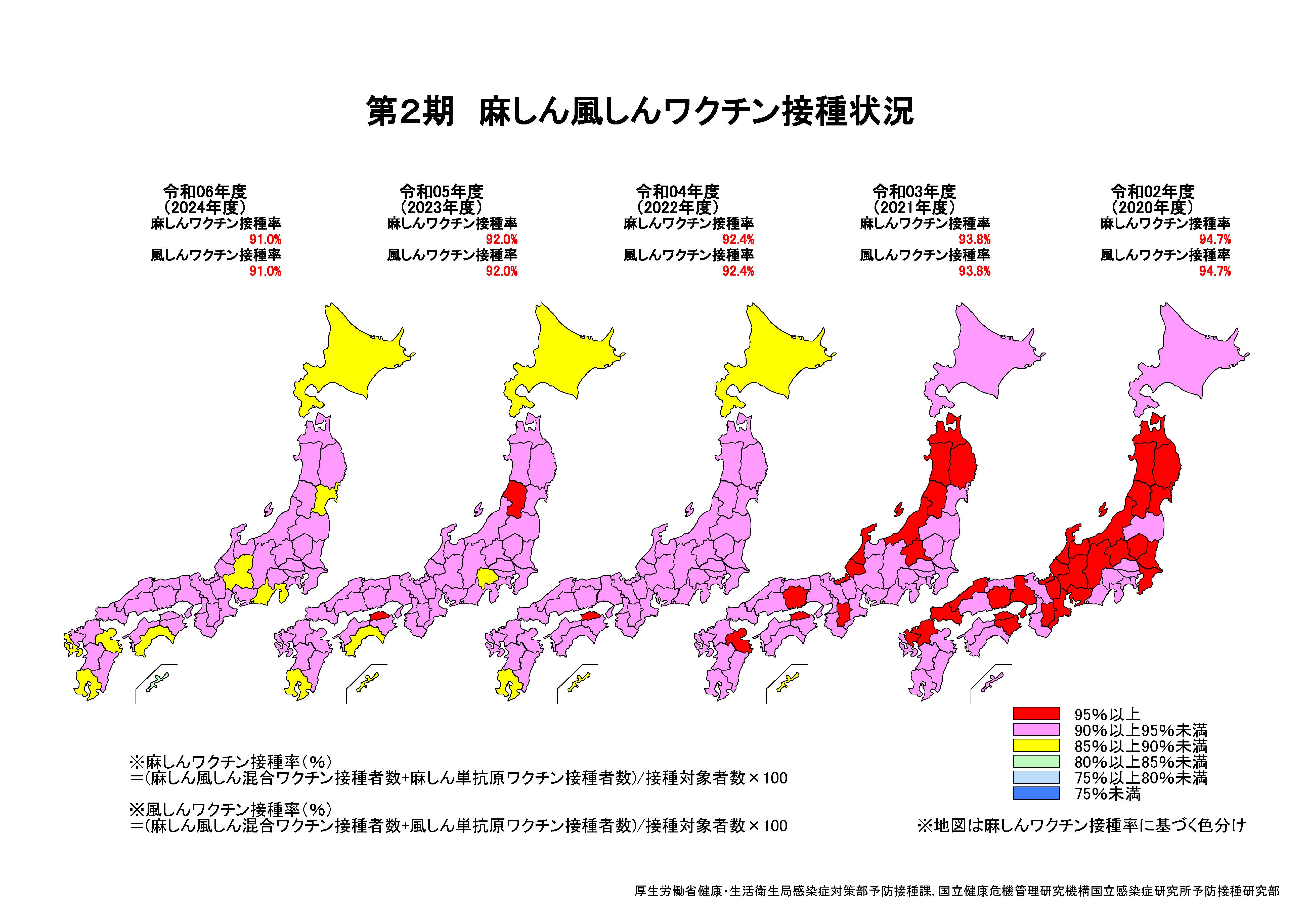 第2期　麻しん風しんワクチン接種状況

令和06年度
（2024年度）
麻しんワクチン接種率
91.0%
風しんワクチン接種率
91.0%

令和05年度
（2023年度）
麻しんワクチン接種率
92.0%
風しんワクチン接種率
92.0%

令和04年度
（2022年度）
麻しんワクチン接種率
92.4%
風しんワクチン接種率
92.4%

令和03年度
（2021年度）
麻しんワクチン接種率
93.8%
風しんワクチン接種率
93.8%

令和02年度
（2020年度）
麻しんワクチン接種率
94.7%
風しんワクチン接種率
94.7%

95%以上
90%以上95%未満
85%以上90%未満
80%以上85%未満
75%以上80%未満
75%未満

※麻しんワクチン接種率（%）
＝(麻しん風しん混合ワクチン接種者数+麻しん単抗原ワクチン接種者数)/接種対象者数×100

※風しんワクチン接種率（%）
＝(麻しん風しん混合ワクチン接種者数+風しん単抗原ワクチン接種者数)/接種対象者数×100

※地図は麻しんワクチン接種率に基づく色分け

厚生労働省健康・生活衛生局感染症対策部予防接種課, 国立健康危機管理研究機構国立感染症研究所予防接種研究部